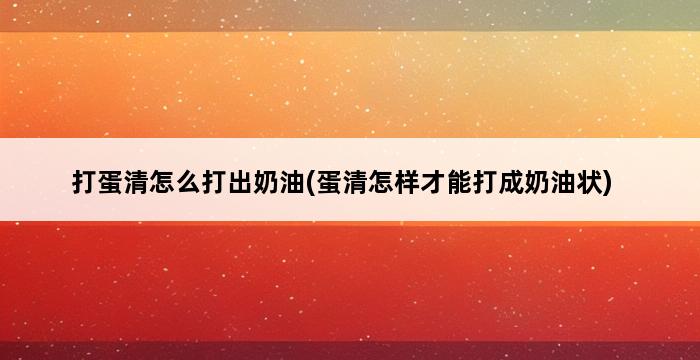 打蛋清怎么打出奶油(蛋清怎样才能打成奶油状)